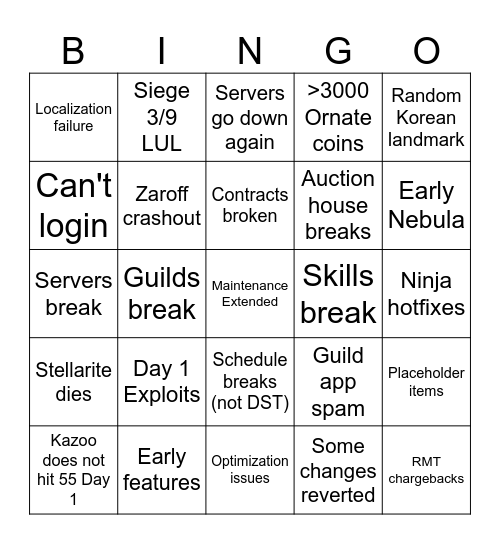 | B | I | N | G | O |
|---|---|---|---|---|
| Localization failure | Siege 3/9 LUL | Servers go down again | >3000 Ornate coins | Random Korean landmark |
| Can't login | Zaroff crashout | Contracts broken | Auction house breaks | Early Nebula |
| Servers break | Guilds break | Maintenance Extended | Skills break | Ninja hotfixes |
| Stellarite dies | Day 1 Exploits | Schedule breaks (not DST) | Guild app spam | Placeholder items |
| Kazoo does not hit 55 Day 1 | Early features | Optimization issues | Some changes reverted | RMT chargebacks |